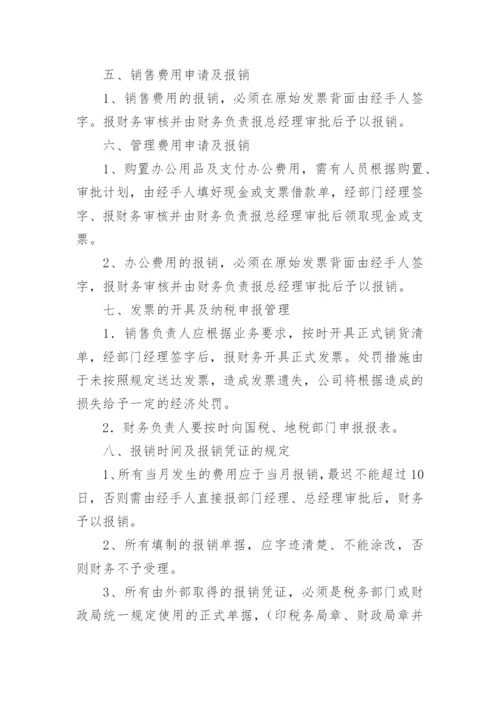 五、销售费用申请及报销

1、销售费用的报销，必须在原始发票背面由经手人签字。报财务审核并由财务负责报总经理审批后予以报销。

六、管理费用申请及报销

1、购置办公用品及支付办公费用，需有人员根据购置、审批计划，由经手人填好现金或支票借款单，经部门经理签字、报财务审核并由财务负责报总经理审批后领取现金或支票。

2、办公费用的报销，必须在原始发票背面由经手人签字，报财务审核并由财务负责报总经理审批后予以报销。

七、发票的开具及纳税申报管理

1．销售负责人应根据业务要求，按时开具正式销货清单，经部门经理签字后，报财务开具正式发票。处罚措施由于未按照规定送达发票，造成发票遗失，公司将根据造成的损失给予一定的经济处罚。

2．财务负责人要按时向国税、地税部门申报报表。

八、报销时间及报销凭证的规定

1、所有当月发生的费用应于当月报销，最迟不能超过10日，否则需由经手人直接报部门经理、总经理审批后，财务予以报销。

2、所有填制的报销单据，应字迹清楚、不能涂改，否则财务不予受理。

3、所有由外部取得的报销凭证，必须是税务部门或财政局统一规定使用的正式单据，（印税务局章、财政局章并